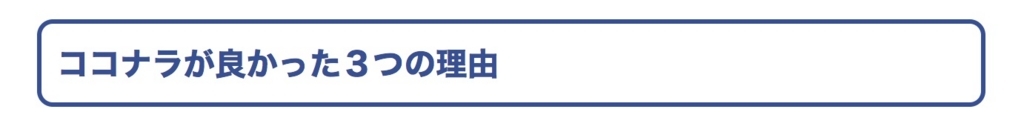 ココナラが良かった３つの理由